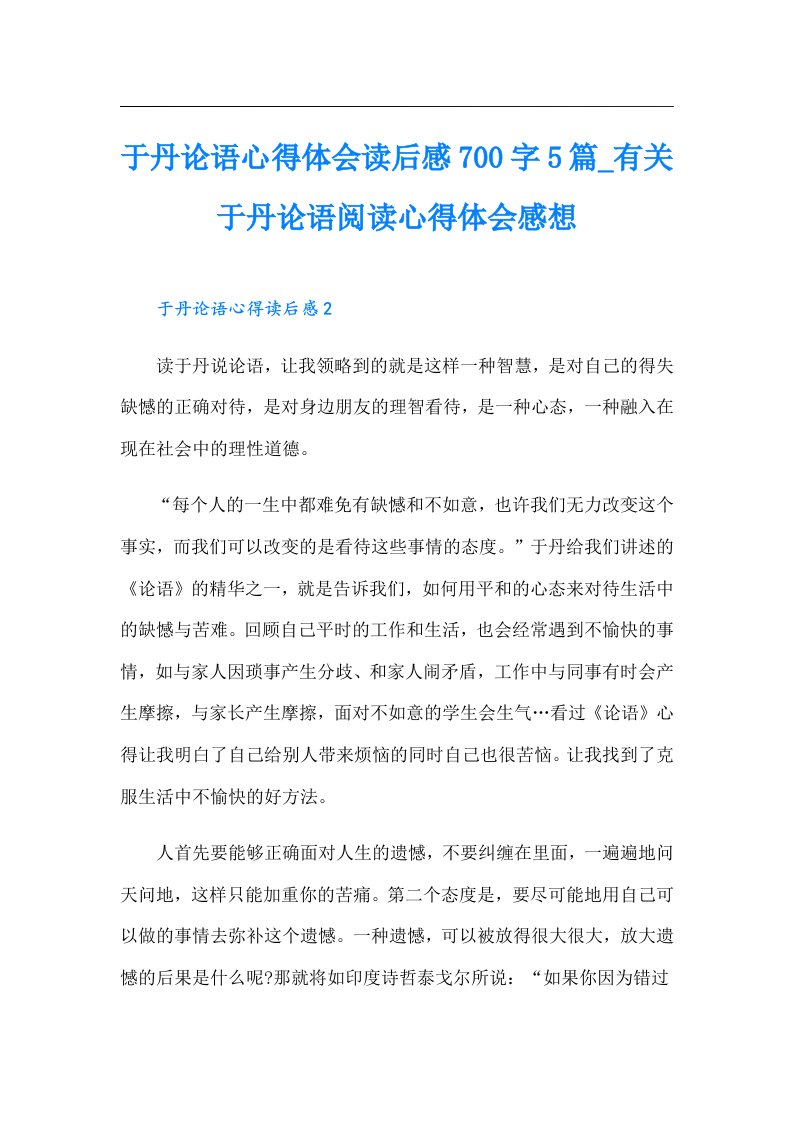 于丹论语心得体会读后感700字5篇_有关于丹论语阅读心得体会感想

于丹论语心得读后感2

读于丹说论语，让我领略到的就是这样一种智慧，是对自己的得失缺憾的正确对待，是对身边朋友的理智看待，是一种心态，一种融入在现在社会中的理性道德。

“每个人的一生中都难免有缺憾和不如意，也许我们无力改变这个事实，而我们可以改变的是看待这些事情的态度。”于丹给我们讲述的《论语》的精华之一，就是告诉我们，如何用平和的心态来对待生活中的缺憾与苦难。回顾自己平时的工作和生活，也会经常遇到不愉快的事情，如与家人因琐事产生分歧、和家人闹矛盾，工作中与同事有时会产生摩擦，与家长产生摩擦，面对不如意的学生会生气…看过《论语》心得让我明白了自己给别人带来烦恼的同时自己也很苦恼。让我找到了克服生活中不愉快的好方法。

人首先要能够正确面对人生的遗憾，不要纠缠在里面，一遍遍地问天问地，这样只能加重你的苦痛。第二个态度是，要尽可能地用自己可以做的事情去弥补这个遗憾。一种遗憾，可以被放得很大很大，放大遗憾的后果是什么呢?那就将如印度诗哲泰戈尔所说：“如果你因为错过